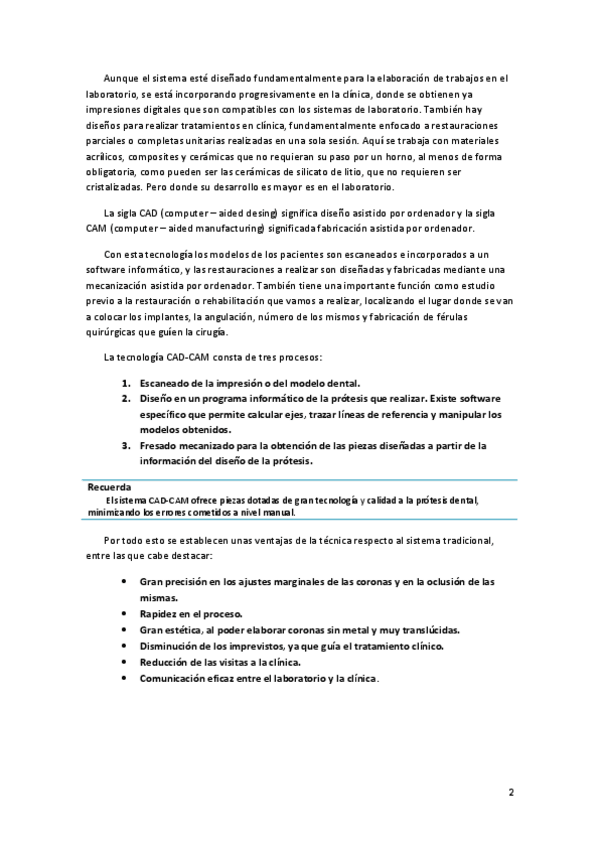 Aunque el sistema esté diseñado fundamentalmente para la elaboración de trabajos en el laboratorio, se está incorporando progresivamente en la clínica, donde se obtienen ya impresiones digitales que son compatibles con los sistemas de laboratorio. También hay diseños para realizar tratamientos en clínica, fundamentalmente enfocado a restauraciones parciales o completas unitarias realizadas en una sola sesión. Aquí se trabaja con materiales acrílicos, composites y cerámicas que no requieran su paso por un horno, al menos de forma obligatoria, como pueden ser las cerámicas de silicato de litio, que no requieren ser cristalizadas. Pero donde su desarrollo es mayor es en el laboratorio.

La sigla CAD (computer – aided desing) significa diseño asistido por ordenador y la sigla CAM (computer – aided manufacturing) significada fabricación asistida por ordenador.

Con esta tecnología los modelos de los pacientes son escaneados e incorporados a un software informático, y las restauraciones a realizar son diseñadas y fabricadas mediante una mecanización asistida por ordenador. También tiene una importante función como estudio previo a la restauración o rehabilitación que vamos a realizar, localizando el lugar donde se van a colocar los implantes, la angulación, número de los mismos y fabricación de férulas quirúrgicas que guíen la cirugía.

La tecnología CAD-CAM consta de tres procesos:

1. Escaneado de la impresión o del modelo dental.
2. Diseño en un programa informático de la prótesis que realizar. Existe software específico que permite calcular ejes, trazar líneas de referencia y manipular los modelos obtenidos.
3. Fresado mecanizado para la obtención de las piezas diseñadas a partir de la información del diseño de la prótesis.

Recuerda
El sistema CAD-CAM ofrece piezas dotadas de gran tecnología y calidad a la prótesis dental, minimizando los errores cometidos a nivel manual.

Por todo esto se establecen unas ventajas de la técnica respecto al sistema tradicional, entre las que cabe destacar:

• Gran precisión en los ajustes marginales de las coronas y en la oclusión de las mismas.
• Rapidez en el proceso.
• Gran estética, al poder elaborar coronas sin metal y muy translúcidas.
• Disminución de los imprevistos, ya que guía el tratamiento clínico.
• Reducción de las visitas a la clínica.
• Comunicación eficaz entre el laboratorio y la clínica.

2